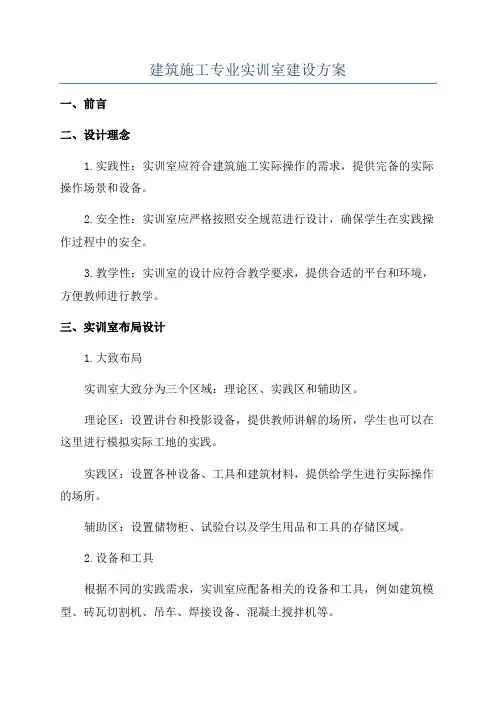 建筑施工专业实训室建设方案

一、前言

二、设计理念

1.实践性：实训室应符合建筑施工实际操作的需求，提供完备的实际操作场景和设备。

2.安全性：实训室应严格按照安全规范进行设计，确保学生在实践操作过程中的安全。

3.教学性：实训室的设计应符合教学要求，提供合适的平台和环境，方便教师进行教学。

三、实训室布局设计

1.大致布局

实训室大致分为三个区域：理论区、实践区和辅助区。

理论区：设置讲台和投影设备，提供教师讲解的场所，学生也可以在这里进行模拟实际工地的实践。

实践区：设置各种设备、工具和建筑材料，提供给学生进行实际操作的场所。

辅助区：设置储物柜、试验台以及学生用品和工具的存储区域。

2.设备和工具

根据不同的实践需求，实训室应配备相关的设备和工具，例如建筑模型、砖瓦切割机、吊车、焊接设备、混凝土搅拌机等。